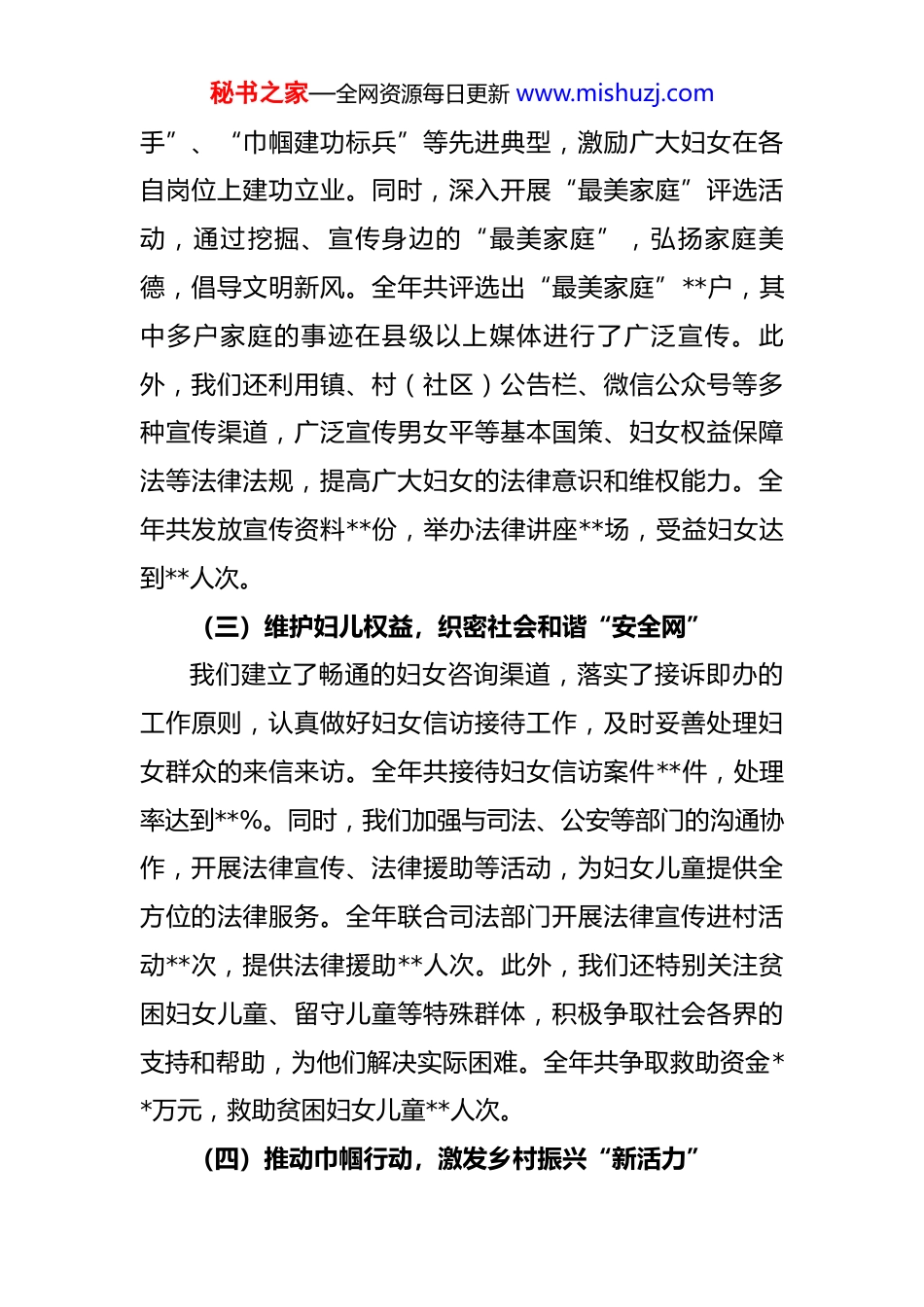 秘书之家—全网资源每日更新 www.mishuzj.com

手”、“巾帼建功标兵”等先进典型，激励广大妇女在各自岗位上建功立业。同时，深入开展“最美家庭”评选活动，通过挖掘、宣传身边的“最美家庭”，弘扬家庭美德，倡导文明新风。全年共评选出“最美家庭”**户，其中多户家庭的事迹在县级以上媒体进行了广泛宣传。此外，我们还利用镇、村（社区）公告栏、微信公众号等多种宣传渠道，广泛宣传男女平等基本国策、妇女权益保障法等法律法规，提高广大妇女的法律意识和维权能力。全年共发放宣传资料**份，举办法律讲座**场，受益妇女达到**人次。

（三）维护妇儿权益，织密社会和谐“安全网”

我们建立了畅通的妇女咨询渠道，落实了接诉即办的工作原则，认真做好妇女信访接待工作，及时妥善处理妇女群众的来信来访。全年共接待妇女信访案件**件，处理率达到**%。同时，我们加强与司法、公安等部门的沟通协作，开展法律宣传、法律援助等活动，为妇女儿童提供全方位的法律服务。全年联合司法部门开展法律宣传进村活动**次，提供法律援助**人次。此外，我们还特别关注贫困妇女儿童、留守儿童等特殊群体，积极争取社会各界的支持和帮助，为他们解决实际困难。全年共争取救助资金**万元，救助贫困妇女儿童**人次。

（四）推动巾帼行动，激发乡村振兴“新活力”